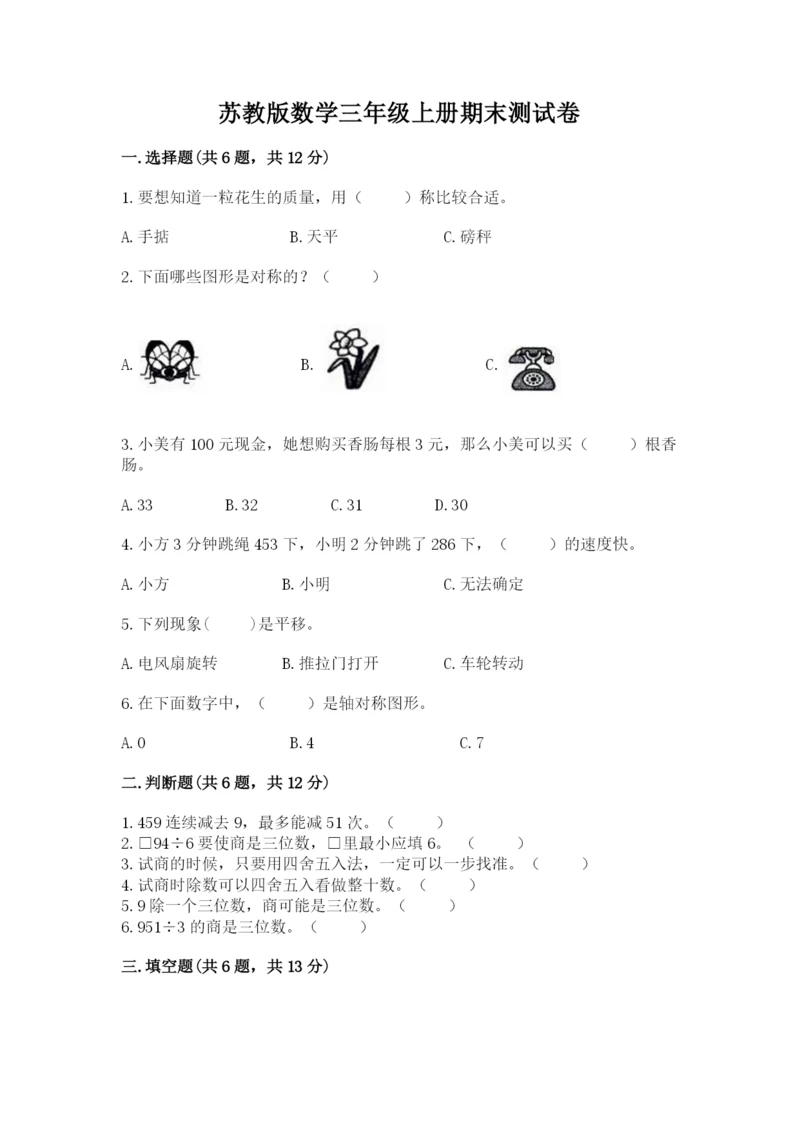 苏教版数学三年级上册期末测试卷

一.选择题(共6题，共12分)

1.要想知道一粒花生的质量，用（　　）称比较合适。

A.手掂　　B.天平　　C.磅秤

2.下面哪些图形是对称的？（　　）

A.　　B.　　C.

3.小美有100元现金，她想购买香肠每根3元，那么小美可以买（　　）根香肠。

A.33　　B.32　　C.31　　D.30

4.小方3分钟跳绳453下，小明2分钟跳了286下，（　　）的速度快。

A.小方　　B.小明　　C.无法确定

5.下列现象(　　)是平移。

A.电风扇旋转　　B.推拉门打开　　C.车轮转动

6.在下面数字中，（　　）是轴对称图形。

A.0　　B.4　　C.7

二.判断题(共6题，共12分)

1.459连续减去9，最多能减51次。（　　）
2.□94÷6要使商是三位数，□里最小应填6。（　　）
3.试商的时候，只要用四舍五入法，一定可以一步找准。（　　）
4.试商时除数可以四舍五入看做整十数。（　　）
5.9除一个三位数，商可能是三位数。（　　）
6.951÷3的商是三位数。（　　）

三.填空题(共6题，共13分)